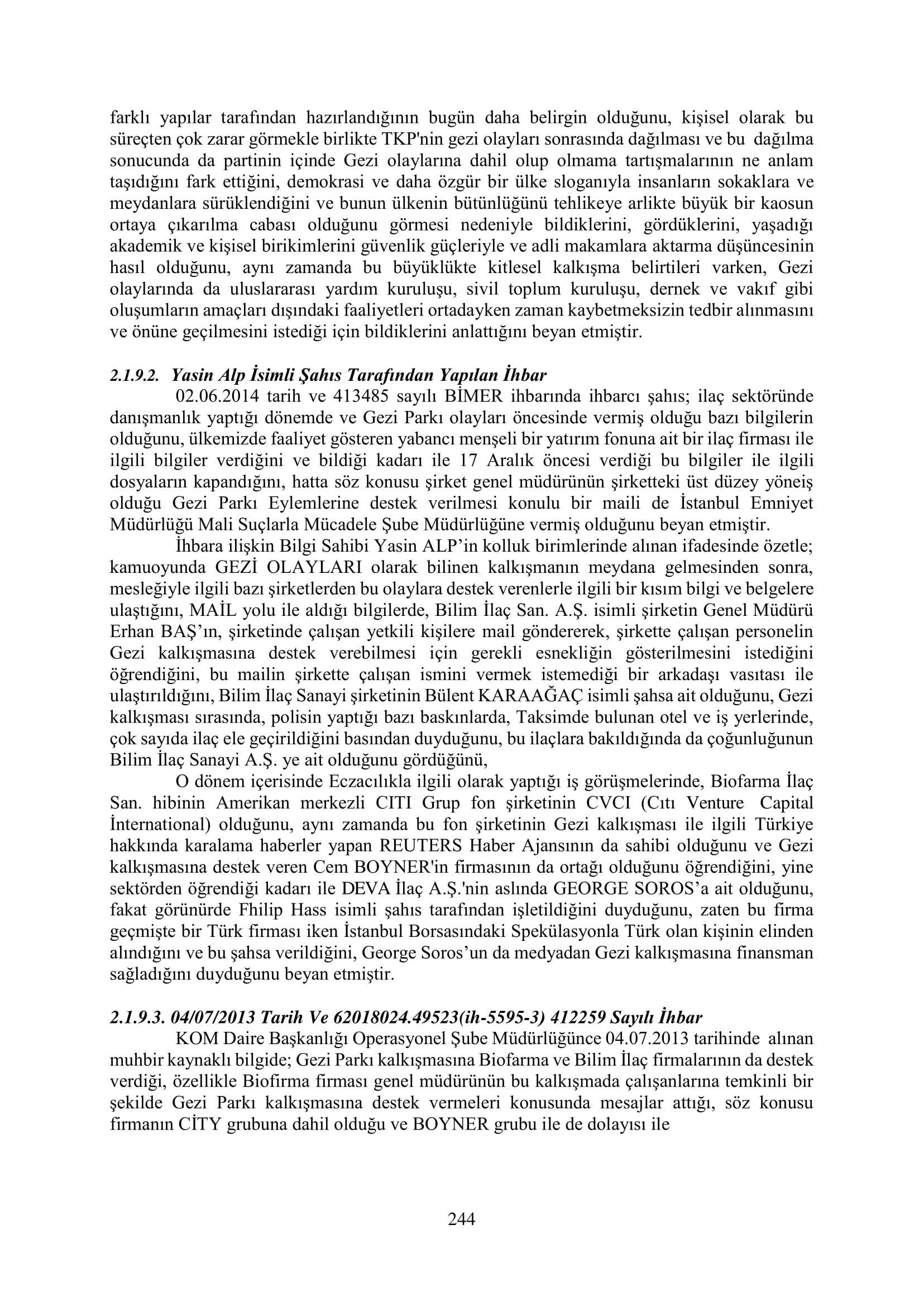 farklı yapılar tarafından hazırlandığının bugün daha belirgin olduğunu, kişisel olarak bu süreçten çok zarar görmekle birlikte TKP'nin gezi olayları sonrasında dağılması ve bu dağılma sonucunda da partinin içinde Gezi olaylarına dahil olup olmama tartışmalarının ne anlam taşıdığını fark ettiğini, demokrasi ve daha özgür bir ülke sloganıyla insanların sokaklara ve meydanlara sürüklendiğini ve bunun ülkenin bütünlüğünü tehlikeye arlikte büyük bir kaosun ortaya çıkarılma cabası olduğunu görmesi nedeniyle bildiklerini, gördüklerini, yaşadığı akademik ve kişisel birikimlerini güvenlik güçleriyle ve adli makamlara aktarma düşüncesinin hasıl olduğunu, aynı zamanda bu büyüklükte kitlesel kalkışma belirtileri varken, Gezi olaylarında da uluslararası yardım kuruluşu, sivil toplum kuruluşu, dernek ve vakıf gibi oluşumların amaçları dışındaki faaliyetleri ortadayken zaman kaybetmeksizin tedbir alınmasını ve önüne geçilmesini istediği için bildiklerini anlattığını beyan etmiştir.

2.1.9.2. Yasin Alp İsimli Şahıs Tarafından Yapılan İhbar

02.06.2014 tarih ve 413485 sayılı BİMER ihbarında ihbarcı şahıs; ilaç sektöründe danışmanlık yaptığı dönemde ve Gezi Parkı olayları öncesinde vermiş olduğu bazı bilgilerin olduğunu, ülkemizde faaliyet gösteren yabancı menşeli bir yatırım fonuna ait bir ilaç firması ile ilgili bilgiler verdiğini ve bildiği kadarı ile 17 Aralık öncesi verdiği bu bilgiler ile ilgili dosyaların kapandığını, hatta söz konusu şirket genel müdürünün şirketteki üst düzey yöneiş olduğu Gezi Parkı Eylemlerine destek verilmesi konulu bir maili de İstanbul Emniyet Müdürlüğü Mali Suçlarla Mücadele Şube Müdürlüğüne vermiş olduğunu beyan etmiştir.

İhbara ilişkin Bilgi Sahibi Yasin ALP'in kolluk birimlerinde alınan ifadesinde özetle; kamuoyunda GEZİ OLAYLARI olarak bilinen kalkışmanın meydana gelmesinden sonra, mesleğiyle ilgili bazı şirketlerden bu olaylara destek verenlerle ilgili bir kısım bilgi ve belgelere ulaştığını, MAİL yolu ile aldığı bilgilerde, Bilim İlaç San. A.Ş. isimli şirketin Genel Müdürü Erhan BAŞ'ın, şirketinde çalışan yetkili kişilere mail göndererek, şirkette çalışan personelin Gezi kalkışmasına destek verebilmesi için gerekli esnekliğin gösterilmesini istediğini öğrendiğini, bu mailin şirkette çalışan ismini vermek istemediği bir arkadaşı vasıtası ile ulaştırıldığını, Bilim İlaç Sanayi şirketinin Bülent KARAAĞAÇ isimli şahsa ait olduğunu, Gezi kalkışması sırasında, polisin yaptığı bazı baskınlarda, Taksimde bulunan otel ve iş yerlerinde, çok sayıda ilaç ele geçirildiğini basından duyduğunu, bu ilaçlara bakıldığında da çoğunluğunun Bilim İlaç Sanayi A.Ş. ye ait olduğunu gördüğünü,

O dönem içerisinde Eczacılıkla ilgili olarak yaptığı iş görüşmelerinde, Biofarma İlaç San. hibinin Amerikan merkezli CITI Grup fon şirketinin CVCI (Cıtı Venture Capital İnternational) olduğunu, aynı zamanda bu fon şirketinin Gezi kalkışması ile ilgili Türkiye hakkında karalama haberler yapan REUTERS Haber Ajansının da sahibi olduğunu ve Gezi kalkışmasına destek veren Cem BOYNER'in firmasının da ortağı olduğunu öğrendiğini, yine sektörden öğrendiği kadarı ile DEVA İlaç A.Ş.'nin aslında GEORGE SOROS'a ait olduğunu, fakat görünürde Fhilip Hass isimli şahıs tarafından işletildiğini duyduğunu, zaten bu firma geçmişte bir Türk firması iken İstanbul Borsasındaki Spekülasyonla Türk olan kişinin elinden alındığını ve bu şahsa verildiğini, George Soros'un da medyadan Gezi kalkışmasına finansman sağladığını duyduğunu beyan etmiştir.

2.1.9.3. 04/07/2013 Tarih Ve 62018024.49523(ih-5595-3) 412259 Sayılı İhbar

KOM Daire Başkanlığı Operasyonel Şube Müdürlüğünce 04.07.2013 tarihinde alınan muhbir kaynaklı bilgide; Gezi Parkı kalkışmasına Biofarma ve Bilim İlaç firmalarının da destek verdiği, özellikle Biofirma firması genel müdürünün bu kalkışmada çalışanlarına temkinli bir şekilde Gezi Parkı kalkışmasına destek vermeleri konusunda mesajlar attığı, söz konusu firmanın CİTY grubuna dahil olduğu ve BOYNER grubu ile de dolayısı ile

244